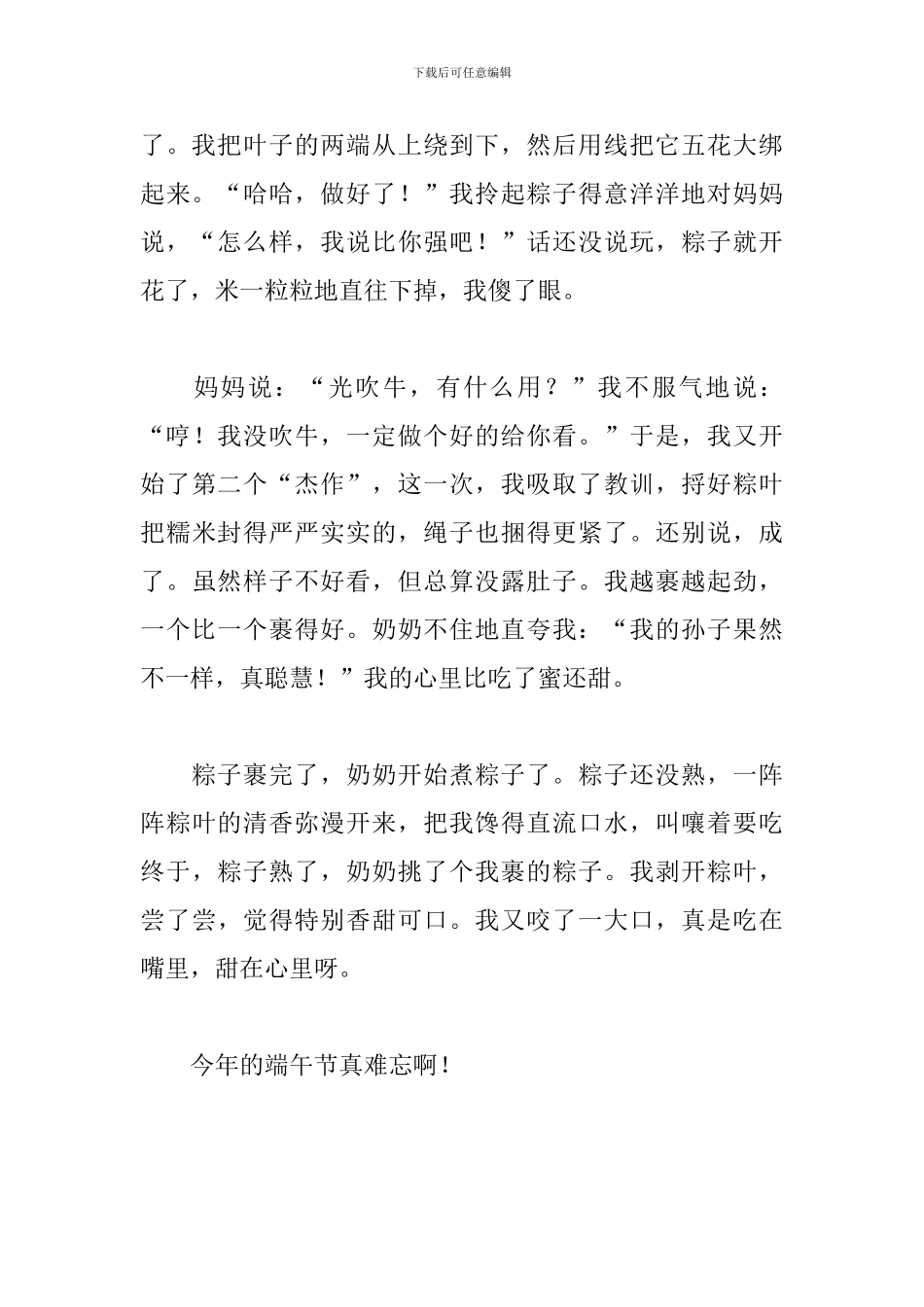 下载后可任意编辑

了。我把叶子的两端从上绕到下，然后用线把它五花大绑起来。“哈哈，做好了！”我拎起粽子得意洋洋地对妈妈说，“怎么样，我说比你强吧！”话还没说玩，粽子就开花了，米一粒粒地直往下掉，我傻了眼。

妈妈说：“光吹牛，有什么用？”我不服气地说：“哼！我没吹牛，一定做个好的给你看。”于是，我又开始了第二个“杰作”，这一次，我吸取了教训，捋好粽叶把糯米封得严严实实的，绳子也捆得更紧了。还别说，成了。虽然样子不好看，但总算没露肚子。我越裹越起劲，一个比一个裹得好。奶奶不住地直夸我：“我的孙子果然不一样，真聪慧！”我的心里比吃了蜜还甜。

粽子裹完了，奶奶开始煮粽子了。粽子还没熟，一阵阵粽叶的清香弥漫开来，把我馋得直流口水，叫嚷着要吃终于，粽子熟了，奶奶挑了个我裹的粽子。我剥开粽叶，尝了尝，觉得特别香甜可口。我又咬了一大口，真是吃在嘴里，甜在心里呀。

今年的端午节真难忘啊！